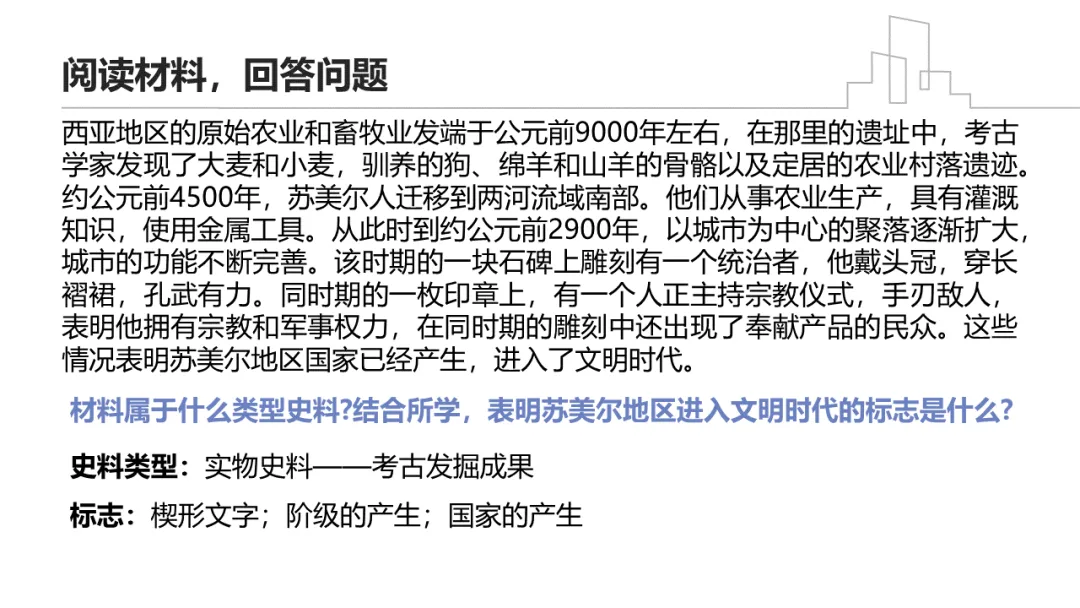 阅读材料，回答问题

西亚地区的原始农业和畜牧业发端于公元前9000年左右，在那里的遗址中，考古学家发现了大麦和小麦，驯养的狗、绵羊和山羊的骨骼以及定居的农业村落遗迹。约公元前4500年，苏美尔人迁移到两河流域南部。他们从事农业生产，具有灌溉知识，使用金属工具。从此时到约公元前2900年，以城市为中心的聚落逐渐扩大，城市的功能不断完善。该时期的一块石碑上雕刻有一个统治者，他戴头冠，穿长褶裙，孔武有力。同时期的一枚印章上，有一个人正主持宗教仪式，手刃敌人，表明他拥有宗教和军事权力，在同时期的雕刻中还出现了奉献产品的民众。这些情况表明苏美尔地区国家已经产生，进入了文明时代。

材料属于什么类型史料?结合所学，表明苏美尔地区进入文明时代的标志是什么?

史料类型：实物史料——考古发掘成果

标志：楔形文字；阶级的产生；国家的产生